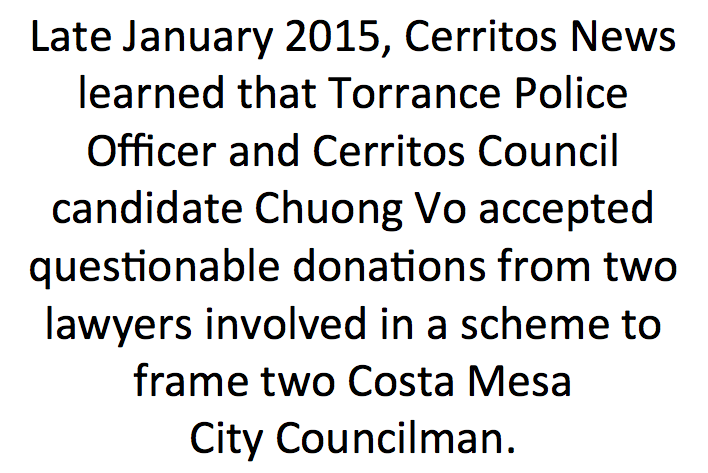 Late January 2015, Cerritos News learned that Torrance Police Officer and Cerritos Council candidate Chuong Vo accepted questionable donations from two lawyers involved in a scheme to frame two Costa Mesa City Councilman.